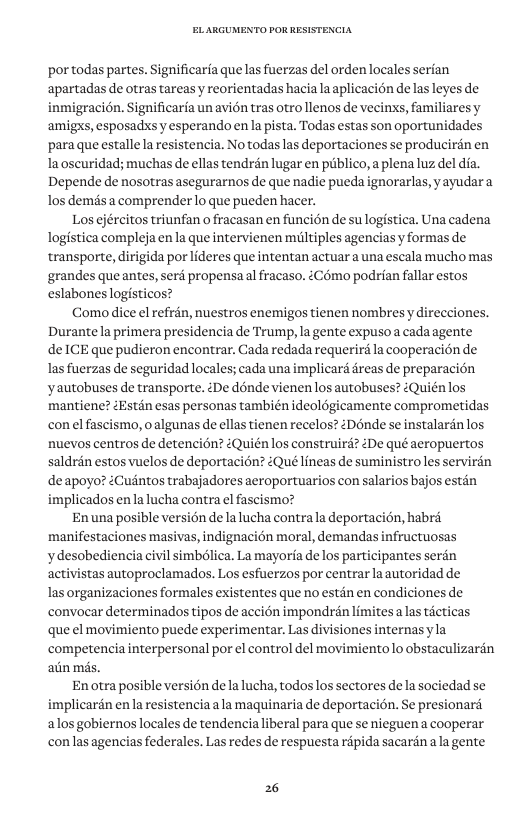 EL ARGUMENTO POR RESISTENCIA

por todas partes. Significaría que las fuerzas del orden locales serían apartadas de otras tareas y reorientadas hacia la aplicación de las leyes de inmigración. Significaría un avión tras otro llenos de vecinxs, familiares y amigxs, esposadxs y esperando en la pista. Todas estas son oportunidades para que estalle la resistencia. No todas las deportaciones se producirán en la oscuridad; muchas de ellas tendrán lugar en público, a plena luz del día. Depende de nosotras asegurarnos de que nadie pueda ignorarlas, y ayudar a los demás a comprender lo que pueden hacer.

Los ejércitos triunfan o fracasan en función de su logística. Una cadena logística compleja en la que intervienen múltiples agencias y formas de transporte, dirigida por líderes que intentan actuar a una escala mucho mas grandes que antes, será propensa al fracaso. ¿Cómo podrían fallar estos eslabones logísticos?

Como dice el refrán, nuestros enemigos tienen nombres y direcciones. Durante la primera presidencia de Trump, la gente expuso a cada agente de ICE que pudieron encontrar. Cada redada requerirá la cooperación de las fuerzas de seguridad locales; cada una implicará áreas de preparación y autobuses de transporte. ¿De dónde vienen los autobuses? ¿Quién los mantiene? ¿Están esas personas también ideológicamente comprometidas con el fascismo, o algunas de ellas tienen recelos? ¿Dónde se instalarán los nuevos centros de detención? ¿Quién los construirá? ¿De qué aeropuertos saldrán estos vuelos de deportación? ¿Qué líneas de suministro les servirán de apoyo? ¿Cuántos trabajadores aeroportuarios con salarios bajos están implicados en la lucha contra el fascismo?

En una posible versión de la lucha contra la deportación, habrá manifestaciones masivas, indignación moral, demandas infructuosas y desobediencia civil simbólica. La mayoría de los participantes serán activistas autoproclamados. Los esfuerzos por centrar la autoridad de las organizaciones formales existentes que no están en condiciones de convocar determinados tipos de acción impondrán límites a las tácticas que el movimiento puede experimentar. Las divisiones internas y la competencia interpersonal por el control del movimiento lo obstaculizarán aún más.

En otra posible versión de la lucha, todos los sectores de la sociedad se implicarán en la resistencia a la maquinaria de deportación. Se presionará a los gobiernos locales de tendencia liberal para que se nieguen a cooperar con las agencias federales. Las redes de respuesta rápida sacarán a la gente

26